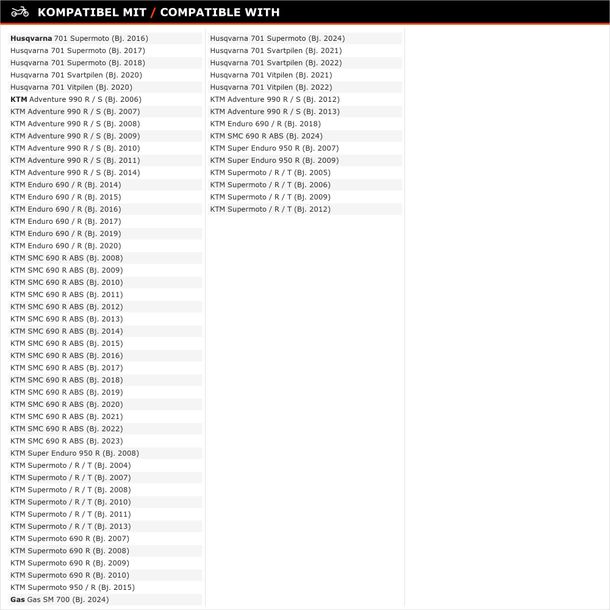 KOMPATIBEL MIT / COMPATIBLE WITH

Husqvarna 701 Supermoto (Bj. 2016)
Husqvarna 701 Supermoto (Bj. 2017)
Husqvarna 701 Supermoto (Bj. 2018)
Husqvarna 701 Svartpilen (Bj. 2020)
Husqvarna 701 Vitpilen (Bj. 2020)
KTM Adventure 990 R / S (Bj. 2006)
KTM Adventure 990 R / S (Bj. 2007)
KTM Adventure 990 R / S (Bj. 2008)
KTM Adventure 990 R / S (Bj. 2009)
KTM Adventure 990 R / S (Bj. 2010)
KTM Adventure 990 R / S (Bj. 2011)
KTM Adventure 990 R / S (Bj. 2014)
KTM Enduro 690 / R (Bj. 2014)
KTM Enduro 690 / R (Bj. 2015)
KTM Enduro 690 / R (Bj. 2016)
KTM Enduro 690 / R (Bj. 2017)
KTM Enduro 690 / R (Bj. 2019)
KTM Enduro 690 / R (Bj. 2020)
KTM SMC 690 R ABS (Bj. 2008)
KTM SMC 690 R ABS (Bj. 2009)
KTM SMC 690 R ABS (Bj. 2010)
KTM SMC 690 R ABS (Bj. 2011)
KTM SMC 690 R ABS (Bj. 2012)
KTM SMC 690 R ABS (Bj. 2013)
KTM SMC 690 R ABS (Bj. 2014)
KTM SMC 690 R ABS (Bj. 2015)
KTM SMC 690 R ABS (Bj. 2016)
KTM SMC 690 R ABS (Bj. 2017)
KTM SMC 690 R ABS (Bj. 2018)
KTM SMC 690 R ABS (Bj. 2019)
KTM SMC 690 R ABS (Bj. 2020)
KTM SMC 690 R ABS (Bj. 2021)
KTM SMC 690 R ABS (Bj. 2022)
KTM SMC 690 R ABS (Bj. 2023)
KTM Super Enduro 950 R (Bj. 2008)
KTM Supermoto / R / T (Bj. 2004)
KTM Supermoto / R / T (Bj. 2007)
KTM Supermoto / R / T (Bj. 2008)
KTM Supermoto / R / T (Bj. 2010)
KTM Supermoto / R / T (Bj. 2011)
KTM Supermoto / R / T (Bj. 2013)
KTM Supermoto 690 R (Bj. 2007)
KTM Supermoto 690 R (Bj. 2008)
KTM Supermoto 690 R (Bj. 2009)
KTM Supermoto 690 R (Bj. 2010)
KTM Supermoto 950 / R (Bj. 2015)
Gas Gas SM 700 (Bj. 2024)

Husqvarna 701 Supermoto (Bj. 2024)
Husqvarna 701 Svartpilen (Bj. 2021)
Husqvarna 701 Svartpilen (Bj. 2022)
Husqvarna 701 Vitpilen (Bj. 2021)
Husqvarna 701 Vitpilen (Bj. 2022)
KTM Adventure 990 R / S (Bj. 2012)
KTM Adventure 990 R / S (Bj. 2013)
KTM Enduro 690 / R (Bj. 2018)
KTM SMC 690 R ABS (Bj. 2024)
KTM Super Enduro 950 R (Bj. 2007)
KTM Super Enduro 950 R (Bj. 2009)
KTM Supermoto / R / T (Bj. 2005)
KTM Supermoto / R / T (Bj. 2006)
KTM Supermoto / R / T (Bj. 2009)
KTM Supermoto / R / T (Bj. 2012)